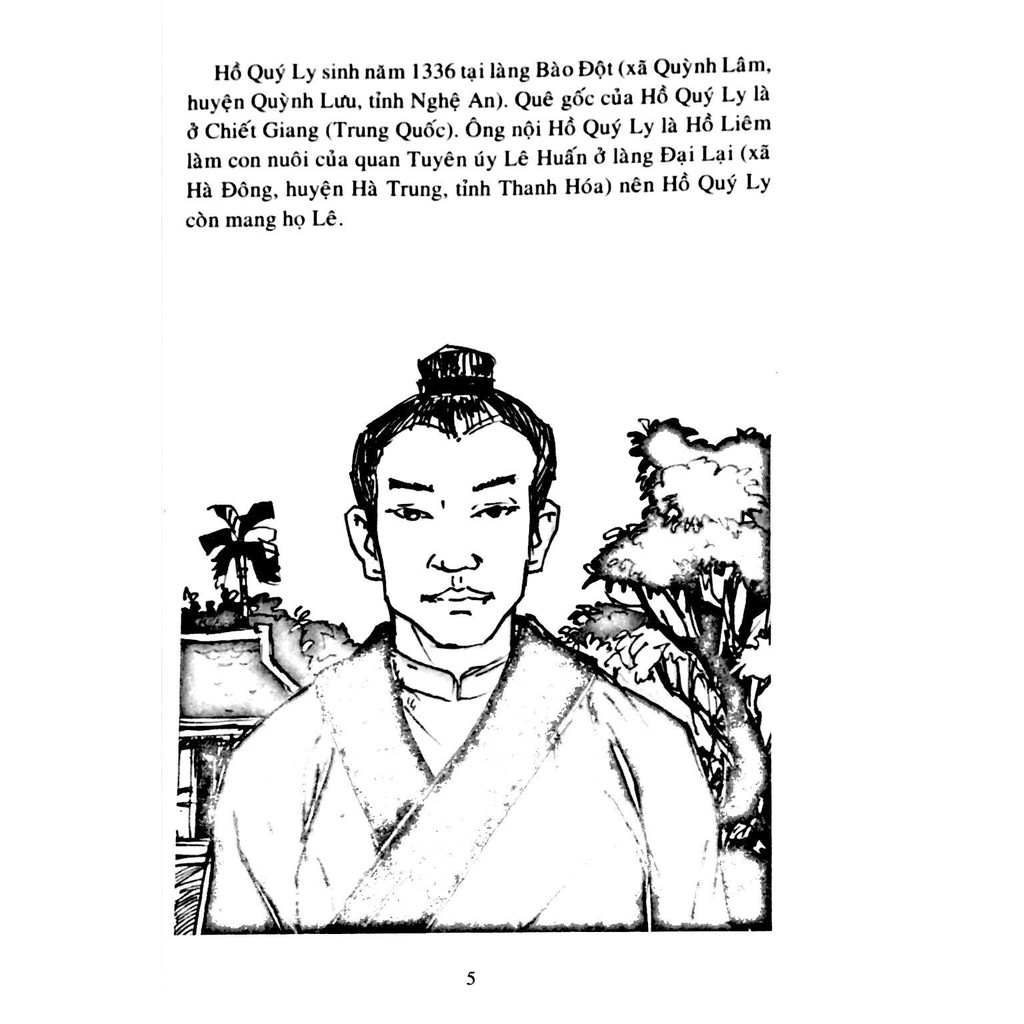 Hồ Quý Ly sinh năm 1336 tại làng Bào Đột (xã Quỳnh Lâm, huyện Quỳnh Lưu, tỉnh Nghệ An). Quê gốc của Hồ Quý Ly là ở Chiết Giang (Trung Quốc). Ông nội Hồ Quý Ly là Hồ Liêm làm con nuôi của quan Tuyên úy Lê Huấn ở làng Đại Lại (xã Hà Đông, huyện Hà Trung, tỉnh Thanh Hóa) nên Hồ Quý Ly còn mang họ Lê.

5